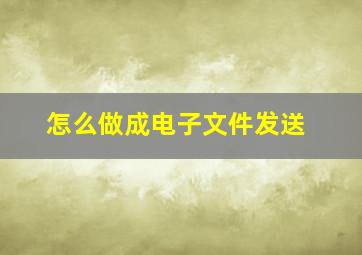 怎么做成电子文件发送